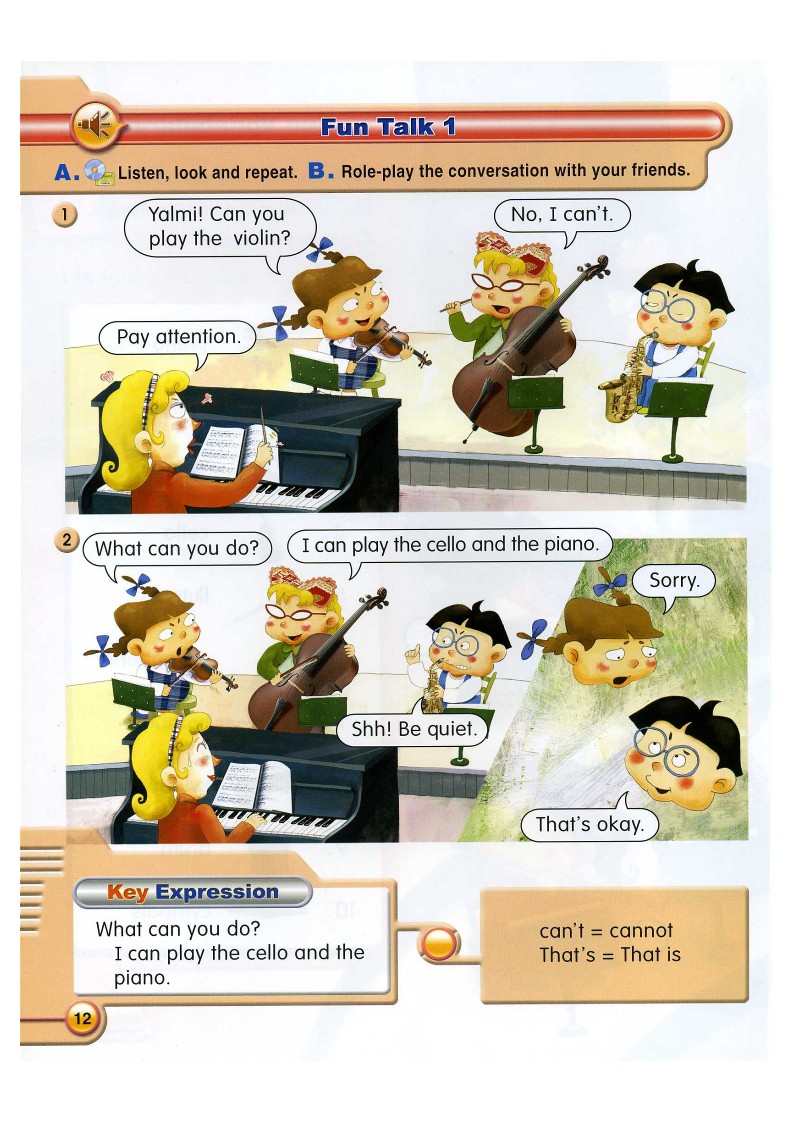 Fun Talk 1

A. Listen, look and repeat. B. Role-play the conversation with your friends.

1

Yalmi! Can you play the violin?

No, I can't.

Pay attention.

2

What can you do?

I can play the cello and the piano.

Sorry.

Shh! Be quiet.

That's okay.

Key Expression

What can you do?
I can play the cello and the piano.

can't = cannot
That's = That is

12